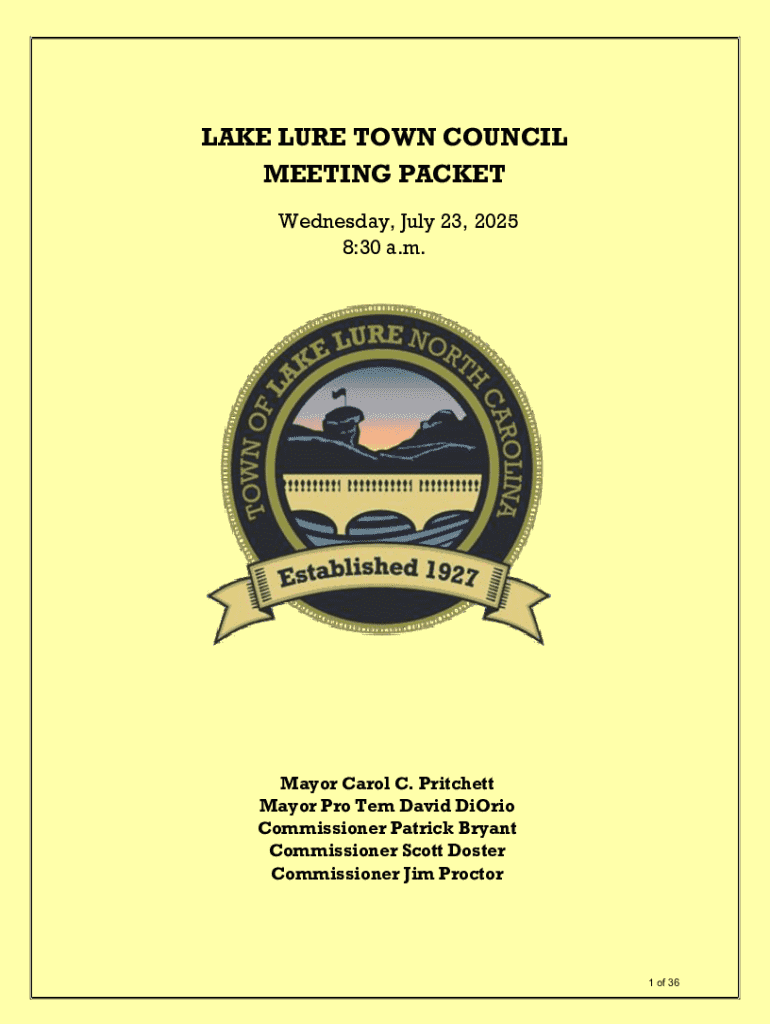 LAKE LURE TOWN COUNCIL
MEETING PACKET

Wednesday, July 23, 2025
8:30 a.m.

TOWN OF LAKE LURE NORTH CAROLINA
Established 1927

Mayor Carol C. Pritchett
Mayor Pro Tem David DiOrio
Commissioner Patrick Bryant
Commissioner Scott Doster
Commissioner Jim Proctor

1 of 36